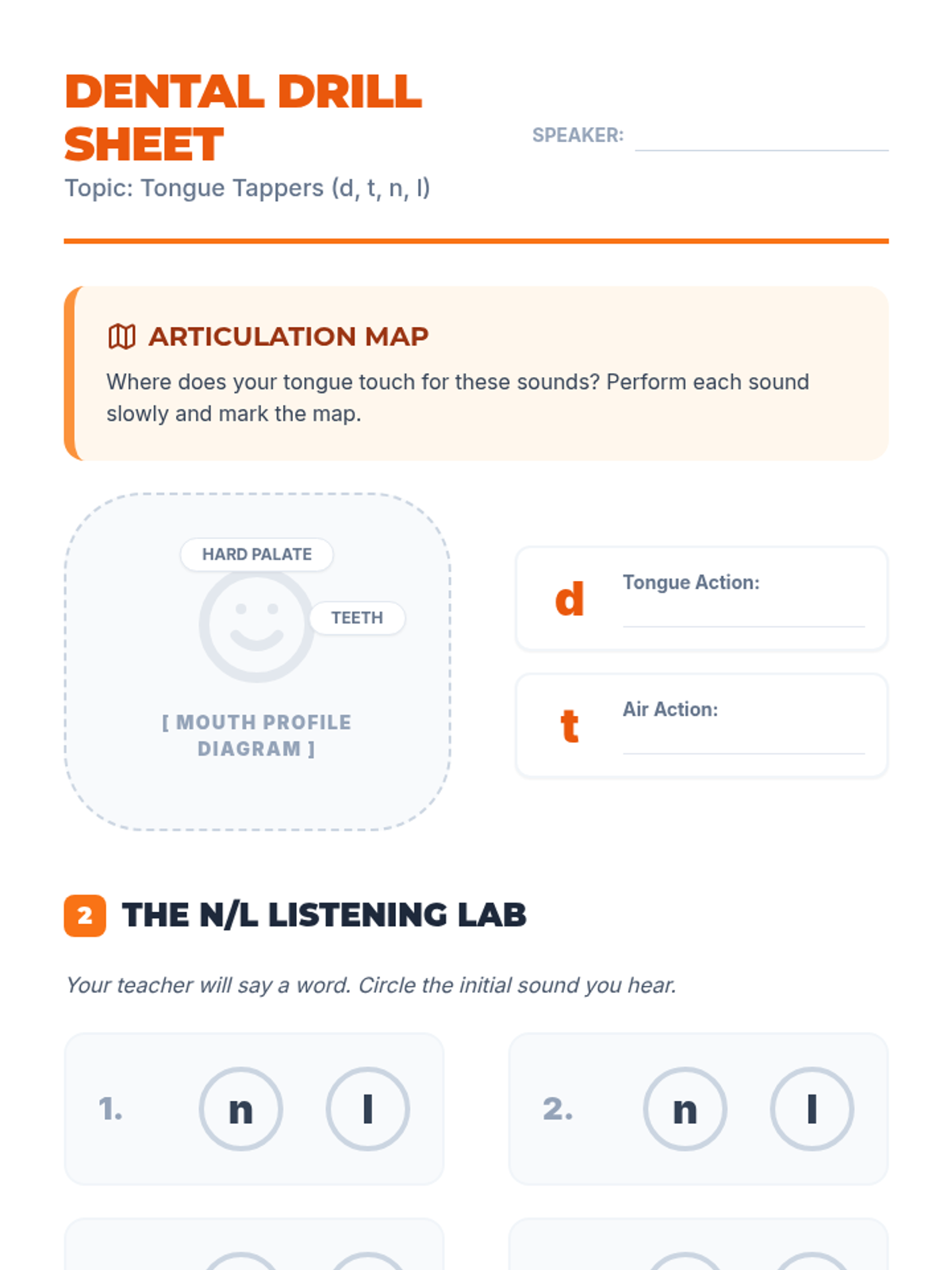 DENTAL DRILL SHEET

Topic: Tongue Tappers (d, t, n, l)

SPEAKER: ____

ARTICULATION MAP

Where does your tongue touch for these sounds? Perform each sound slowly and mark the map.

HARD PALATE

TEETH

[ MOUTH PROFILE DIAGRAM ]

d

Tongue Action: ____

t

Air Action: ____

2 THE N/L LISTENING LAB

Your teacher will say a word. Circle the initial sound you hear.

1. n l

2. n l